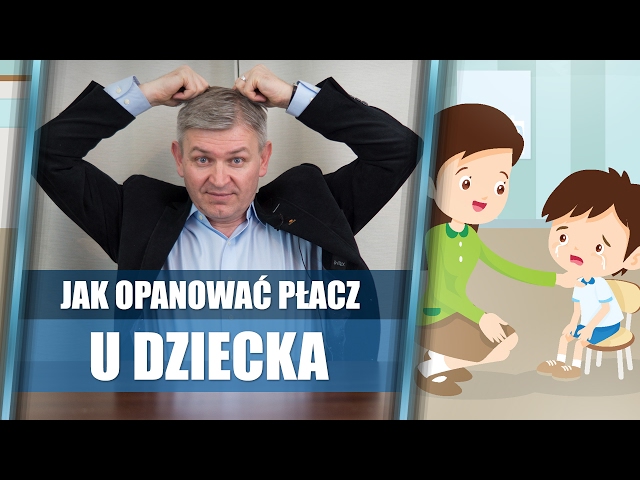 JAK OPANOWAĆ PŁACZ

U DZIECKA